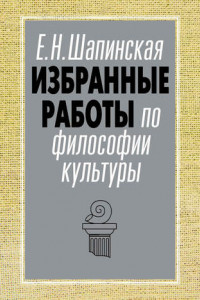 Е.Н.Шапинская

ИЗБРАННЫЕ РАБОТЫ по философии культуры